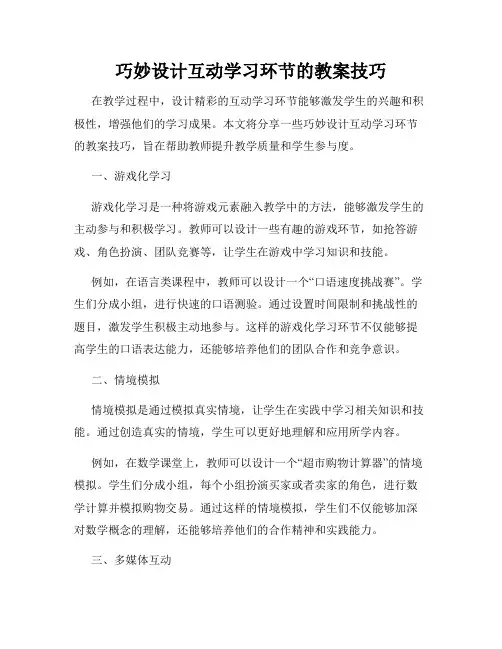 巧妙设计互动学习环节的教案技巧

在教学过程中，设计精彩的互动学习环节能够激发学生的兴趣和积极性，增强他们的学习成果。本文将分享一些巧妙设计互动学习环节的教案技巧，旨在帮助教师提升教学质量和学生参与度。

一、游戏化学习

游戏化学习是一种将游戏元素融入教学中的方法，能够激发学生的主动参与和积极学习。教师可以设计一些有趣的游戏环节，如抢答游戏、角色扮演、团队竞赛等，让学生在游戏中学习知识和技能。

例如，在语言类课程中，教师可以设计一个“口语速度挑战赛”。学生们分成小组，进行快速的口语测验。通过设置时间限制和挑战性的题目，激发学生积极主动地参与。这样的游戏化学习环节不仅能够提高学生的口语表达能力，还能够培养他们的团队合作和竞争意识。

二、情境模拟

情境模拟是通过模拟真实情境，让学生在实践中学习相关知识和技能。通过创造真实的情境，学生可以更好地理解和应用所学内容。

例如，在数学课堂上，教师可以设计一个“超市购物计算器”的情境模拟。学生们分成小组，每个小组扮演买家或者卖家的角色，进行数学计算并模拟购物交易。通过这样的情境模拟，学生们不仅能够加深对数学概念的理解，还能够培养他们的合作精神和实践能力。

三、多媒体互动